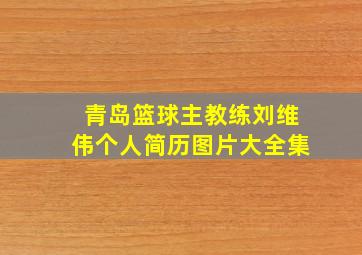 青岛篮球主教练刘维伟个人简历图片大全集